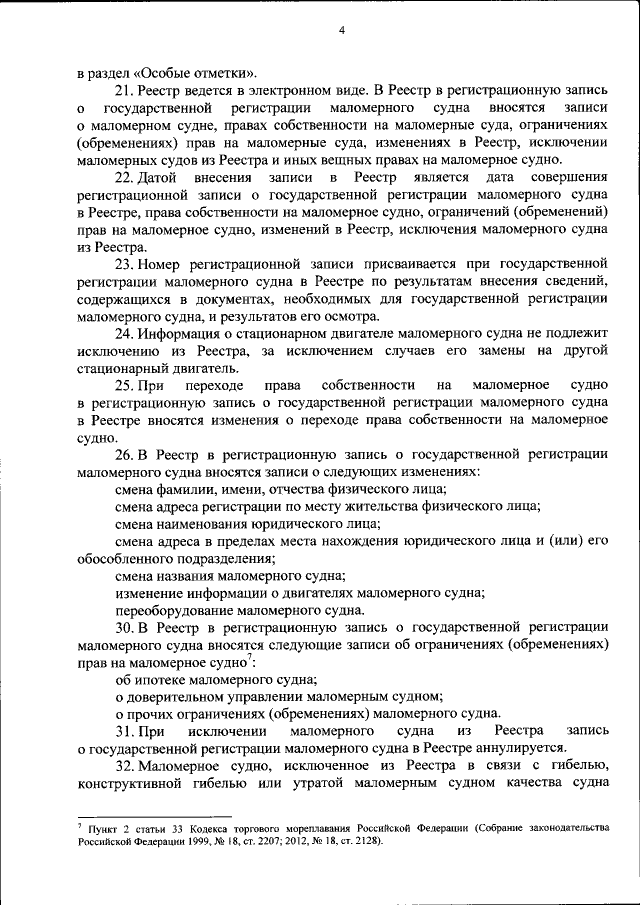 4

в раздел «Особые отметки».

21. Реестр ведется в электронном виде. В Реестр в регистрационную запись о государственной регистрации маломерного судна вносятся записи о маломерном судне, правах собственности на маломерные суда, ограничениях (обременениях) прав на маломерные суда, изменениях в Реестр, исключении маломерных судов из Реестра и иных вещных правах на маломерное судно.

22. Датой внесения записи в Реестр является дата совершения регистрационной записи о государственной регистрации маломерного судна в Реестре, права собственности на маломерное судно, ограничений (обременений) прав на маломерное судно, изменений в Реестр, исключения маломерного судна из Реестра.

23. Номер регистрационной записи присваивается при государственной регистрации маломерного судна в Реестре по результатам внесения сведений, содержащихся в документах, необходимых для государственной регистрации маломерного судна, и результатов его осмотра.

24. Информация о стационарном двигателе маломерного судна не подлежит исключению из Реестра, за исключением случаев его замены на другой стационарный двигатель.

25. При переходе права собственности на маломерное судно в регистрационную запись о государственной регистрации маломерного судна в Реестре вносятся изменения о переходе права собственности на маломерное судно.

26. В Реестр в регистрационную запись о государственной регистрации маломерного судна вносятся записи о следующих изменениях:

смена фамилии, имени, отчества физического лица;

смена адреса регистрации по месту жительства физического лица;

смена наименования юридического лица;

смена адреса в пределах места нахождения юридического лица и (или) его обособленного подразделения;

смена названия маломерного судна;

изменение информации о двигателях маломерного судна;

переоборудование маломерного судна.

30. В Реестр в регистрационную запись о государственной регистрации маломерного судна вносятся следующие записи об ограничениях (обременениях) прав на маломерное судно$^7$:

об ипотеке маломерного судна;

о доверительном управлении маломерным судном;

о прочих ограничениях (обременениях) маломерного судна.

31. При исключении маломерного судна из Реестра запись о государственной регистрации маломерного судна в Реестре аннулируется.

32. Маломерное судно, исключенное из Реестра в связи с гибелью, конструктивной гибелью или утратой маломерным судном качества судна

$^7$ Пункт 2 статьи 33 Кодекса торгового мореплавания Российской Федерации (Собрание законодательства Российской Федерации 1999, № 18, ст. 2207; 2012, № 18, ст. 2128).